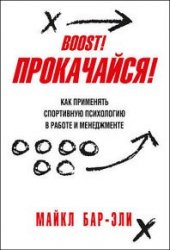 BOOST!
ПРОКАЧАЙСЯ!

КАК ПРИМЕНЯТЬ СПОРТИВНУЮ ПСИХОЛОГИЮ В РАБОТЕ И МЕНЕДЖМЕНТЕ

МАЙКЛ БАР-ЭЛИ